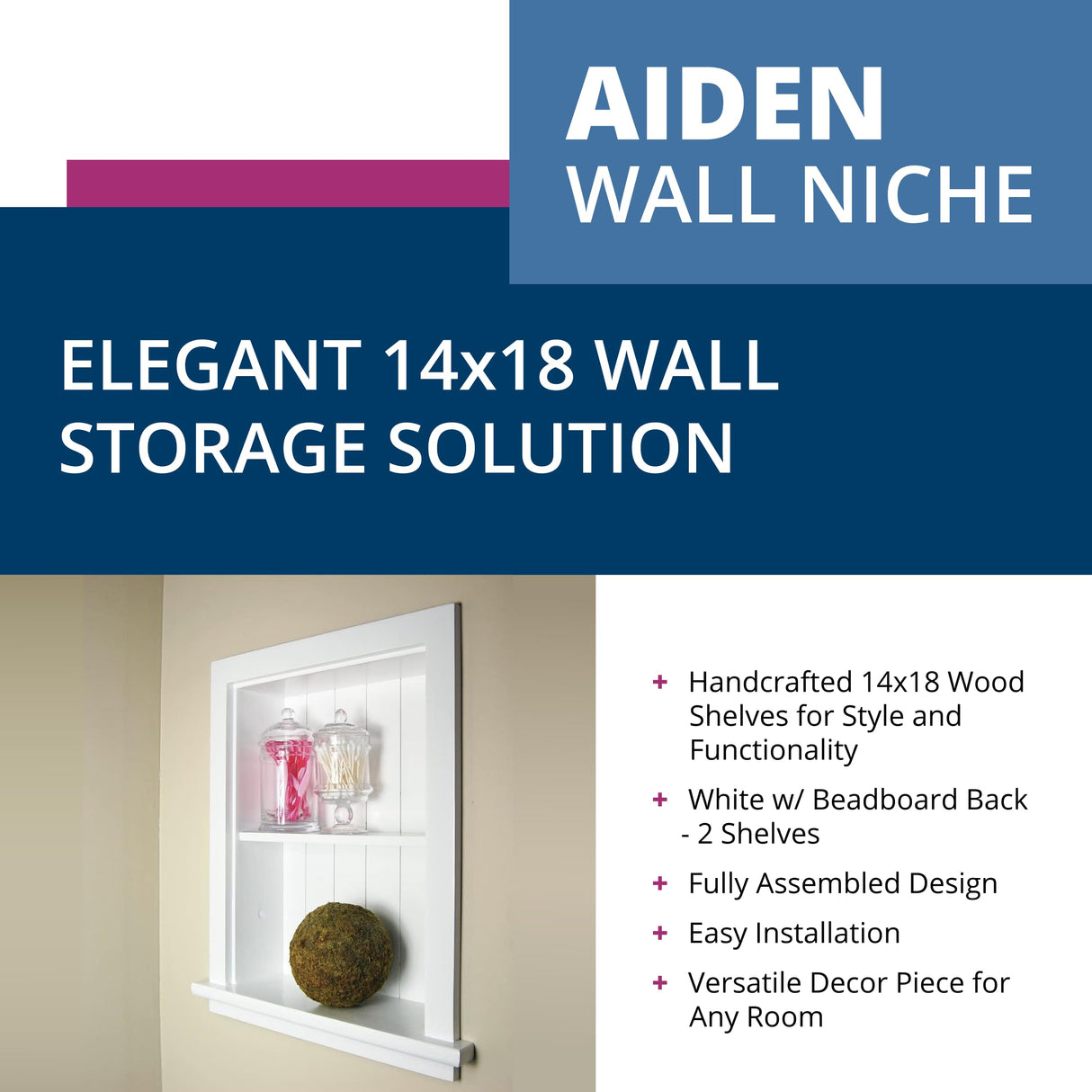 AIDEN
WALL NICHE

ELEGANT 14x18 WALL STORAGE SOLUTION

+ Handcrafted 14x18 Wood Shelves for Style and Functionality
+ White w/ Beadboard Back - 2 Shelves
+ Fully Assembled Design
+ Easy Installation
+ Versatile Decor Piece for Any Room